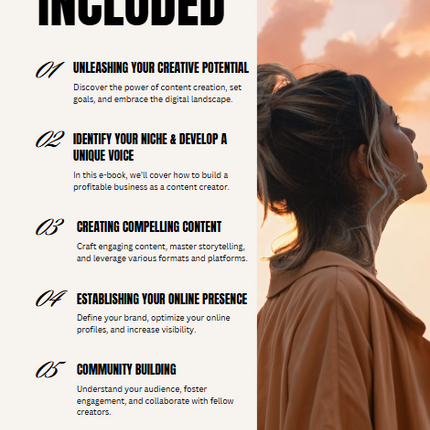 INCLUDED

01 UNLEASHING YOUR CREATIVE POTENTIAL

Discover the power of content creation, set goals, and embrace the digital landscape.

02 IDENTIFY YOUR NICHE & DEVELOP A UNIQUE VOICE

In this e-book, we'll cover how to build a profitable business as a content creator.

03 CREATING COMPELLING CONTENT

Craft engaging content, master storytelling, and leverage various formats and platforms.

04 ESTABLISHING YOUR ONLINE PRESENCE

Define your brand, optimize your online profiles, and increase visibility.

05 COMMUNITY BUILDING

Understand your audience, foster engagement, and collaborate with fellow creators.